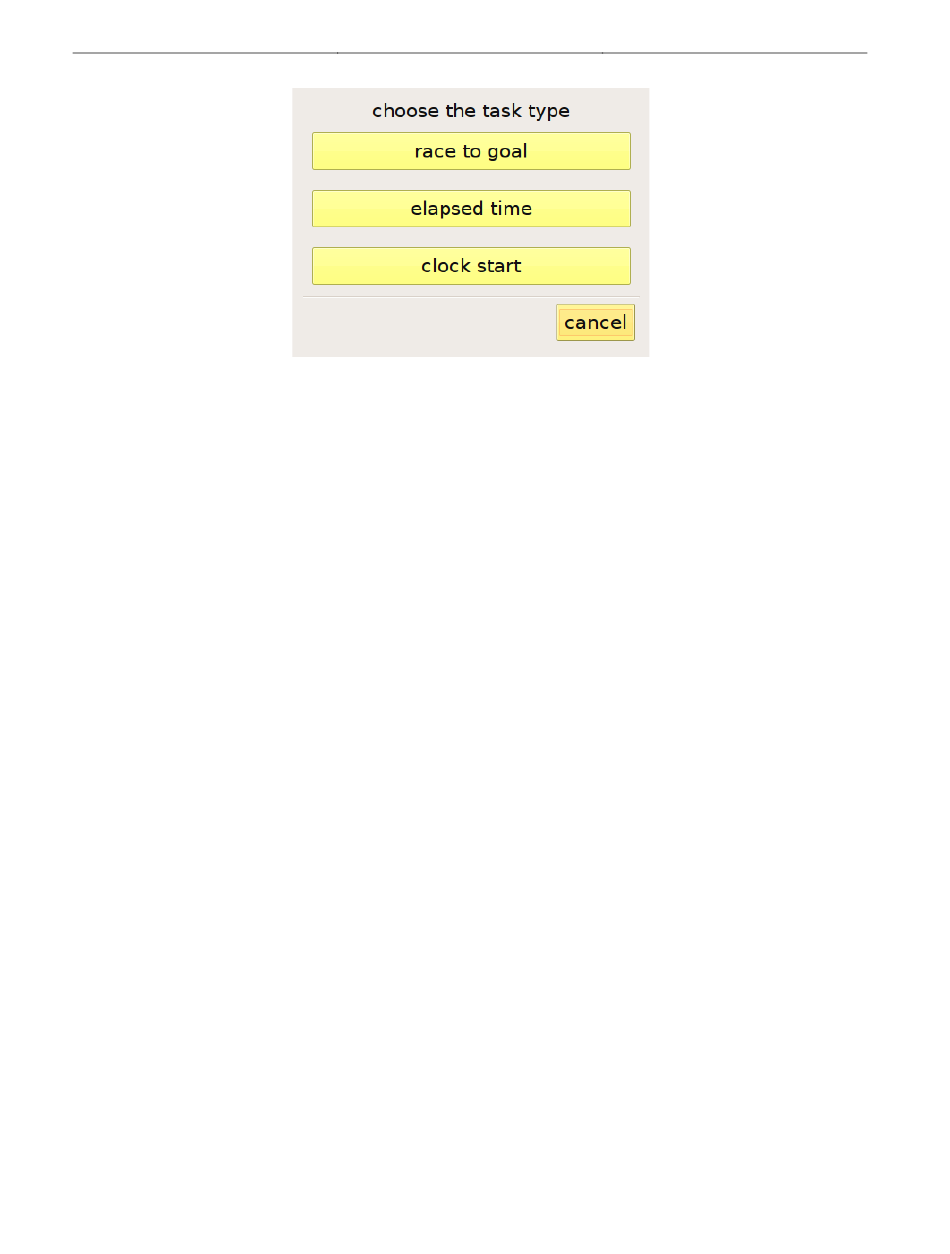 choose the task type

race to goal

elapsed time

clock start

cancel